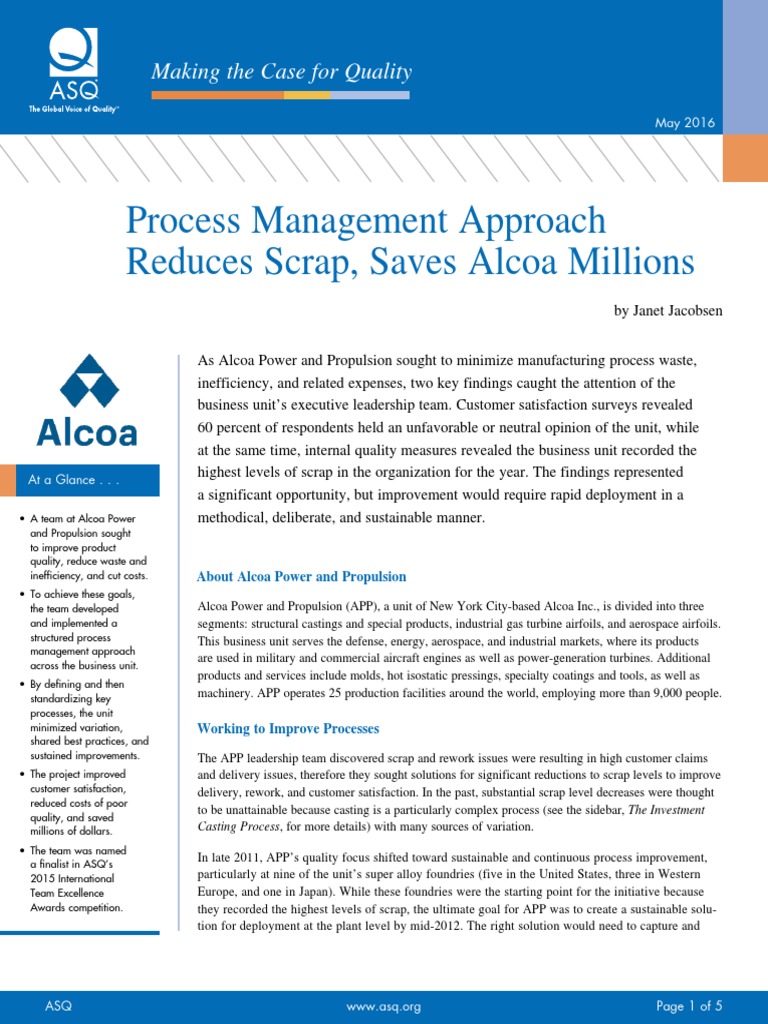 ASQ
The Global Voice of Quality™

Making the Case for Quality

May 2016

Process Management Approach Reduces Scrap, Saves Alcoa Millions

by Janet Jacobsen

Alcoa

At a Glance . . .

• A team at Alcoa Power and Propulsion sought to improve product quality, reduce waste and inefficiency, and cut costs.

• To achieve these goals, the team developed and implemented a structured process management approach across the business unit.

• By defining and then standardizing key processes, the unit minimized variation, shared best practices, and sustained improvements.

• The project improved customer satisfaction, reduced costs of poor quality, and saved millions of dollars.

• The team was named a finalist in ASQ's 2015 International Team Excellence Awards competition.

As Alcoa Power and Propulsion sought to minimize manufacturing process waste, inefficiency, and related expenses, two key findings caught the attention of the business unit's executive leadership team. Customer satisfaction surveys revealed 60 percent of respondents held an unfavorable or neutral opinion of the unit, while at the same time, internal quality measures revealed the business unit recorded the highest levels of scrap in the organization for the year. The findings represented a significant opportunity, but improvement would require rapid deployment in a methodical, deliberate, and sustainable manner.

About Alcoa Power and Propulsion

Alcoa Power and Propulsion (APP), a unit of New York City-based Alcoa Inc., is divided into three segments: structural castings and special products, industrial gas turbine airfoils, and aerospace airfoils. This business unit serves the defense, energy, aerospace, and industrial markets, where its products are used in military and commercial aircraft engines as well as power-generation turbines. Additional products and services include molds, hot isostatic pressings, specialty coatings and tools, as well as machinery. APP operates 25 production facilities around the world, employing more than 9,000 people.

Working to Improve Processes

The APP leadership team discovered scrap and rework issues were resulting in high customer claims and delivery issues, therefore they sought solutions for significant reductions to scrap levels to improve delivery, rework, and customer satisfaction. In the past, substantial scrap level decreases were thought to be unattainable because casting is a particularly complex process (see the sidebar, The Investment Casting Process, for more details) with many sources of variation.

In late 2011, APP's quality focus shifted toward sustainable and continuous process improvement, particularly at nine of the unit's super alloy foundries (five in the United States, three in Western Europe, and one in Japan). While these foundries were the starting point for the initiative because they recorded the highest levels of scrap, the ultimate goal for APP was to create a sustainable solution for deployment at the plant level by mid-2012. The right solution would need to capture and

ASQ www.asq.org Page 1 of 5